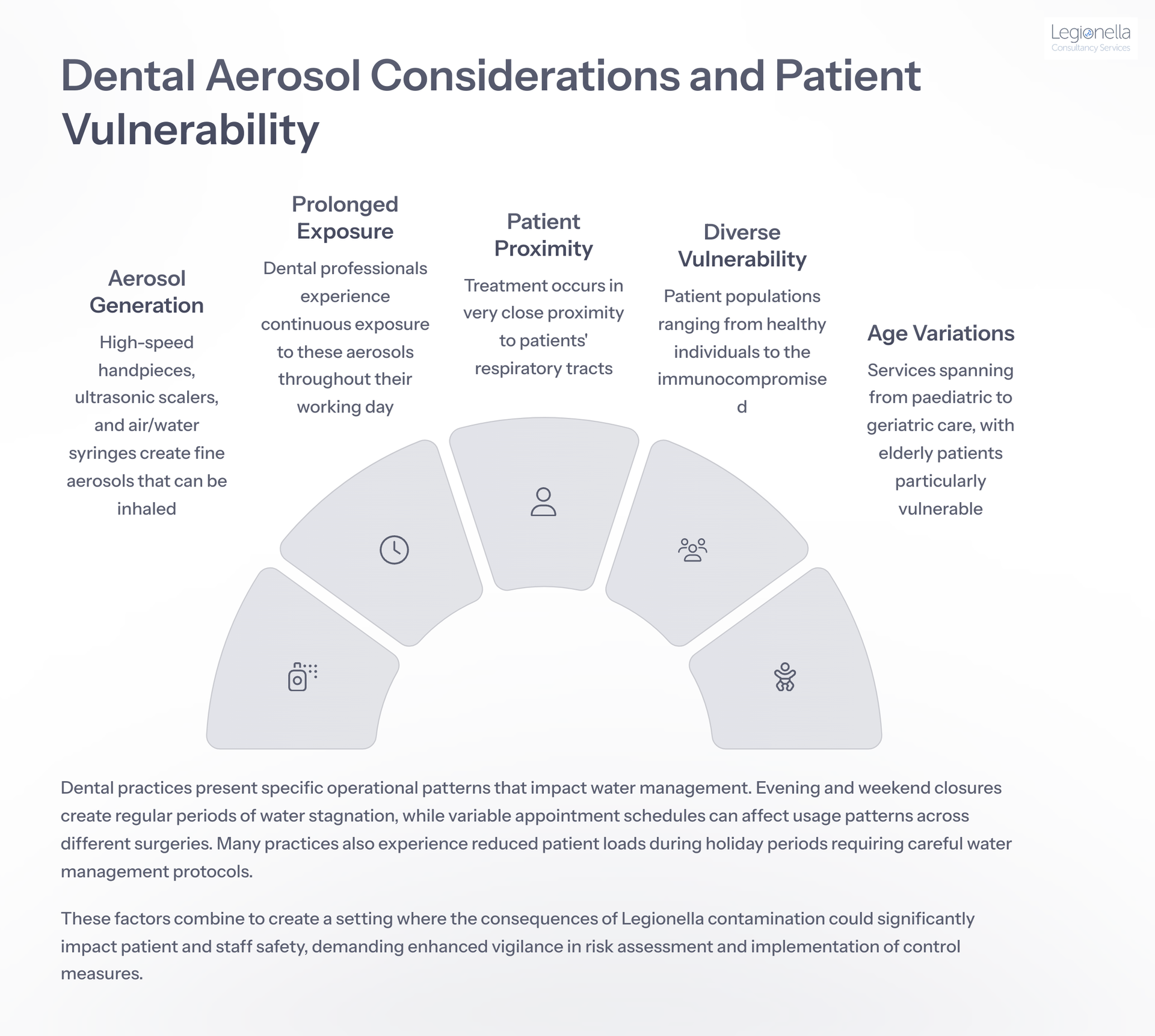 Legionella
Consultancy Services

Dental Aerosol Considerations and Patient Vulnerability

Aerosol Generation

High-speed handpieces, ultrasonic scalers, and air/water syringes create fine aerosols that can be inhaled

Prolonged Exposure

Dental professionals experience continuous exposure to these aerosols throughout their working day

Patient Proximity

Treatment occurs in very close proximity to patients' respiratory tracts

Diverse Vulnerability

Patient populations ranging from healthy individuals to the immunocompromised

Age Variations

Services spanning from paediatric to geriatric care, with elderly patients particularly vulnerable

Dental practices present specific operational patterns that impact water management. Evening and weekend closures create regular periods of water stagnation, while variable appointment schedules can affect usage patterns across different surgeries. Many practices also experience reduced patient loads during holiday periods requiring careful water management protocols.

These factors combine to create a setting where the consequences of Legionella contamination could significantly impact patient and staff safety, demanding enhanced vigilance in risk assessment and implementation of control measures.